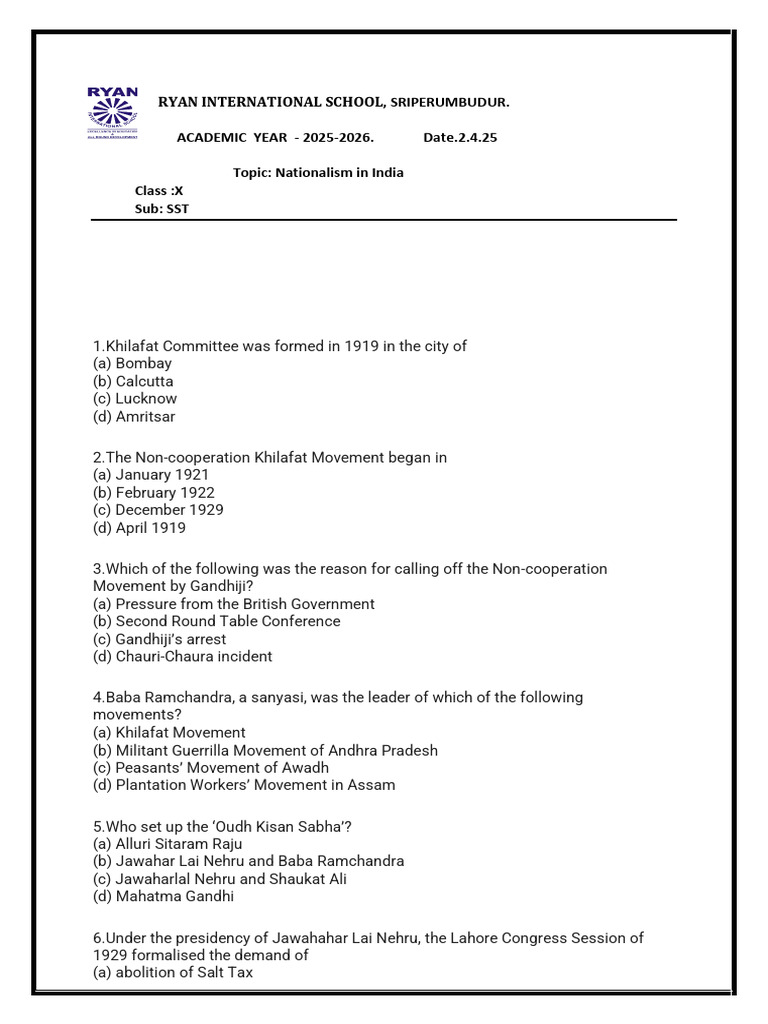 RYAN

RYAN INTERNATIONAL SCHOOL, SRIPERUMBUDUR.

ACADEMIC YEAR - 2025-2026. Date.2.4.25

Topic: Nationalism in India

Class :X
Sub: SST

1.Khilafat Committee was formed in 1919 in the city of
(a) Bombay
(b) Calcutta
(c) Lucknow
(d) Amritsar

2.The Non-cooperation Khilafat Movement began in
(a) January 1921
(b) February 1922
(c) December 1929
(d) April 1919

3.Which of the following was the reason for calling off the Non-cooperation Movement by Gandhiji?
(a) Pressure from the British Government
(b) Second Round Table Conference
(c) Gandhiji's arrest
(d) Chauri-Chaura incident

4.Baba Ramchandra, a sanyasi, was the leader of which of the following movements?
(a) Khilafat Movement
(b) Militant Guerrilla Movement of Andhra Pradesh
(c) Peasants' Movement of Awadh
(d) Plantation Workers' Movement in Assam

5.Who set up the 'Oudh Kisan Sabha'?
(a) Alluri Sitaram Raju
(b) Jawahar Lai Nehru and Baba Ramchandra
(c) Jawaharlal Nehru and Shaukat Ali
(d) Mahatma Gandhi

6.Under the presidency of Jawahahar Lai Nehru, the Lahore Congress Session of 1929 formalised the demand of
(a) abolition of Salt Tax